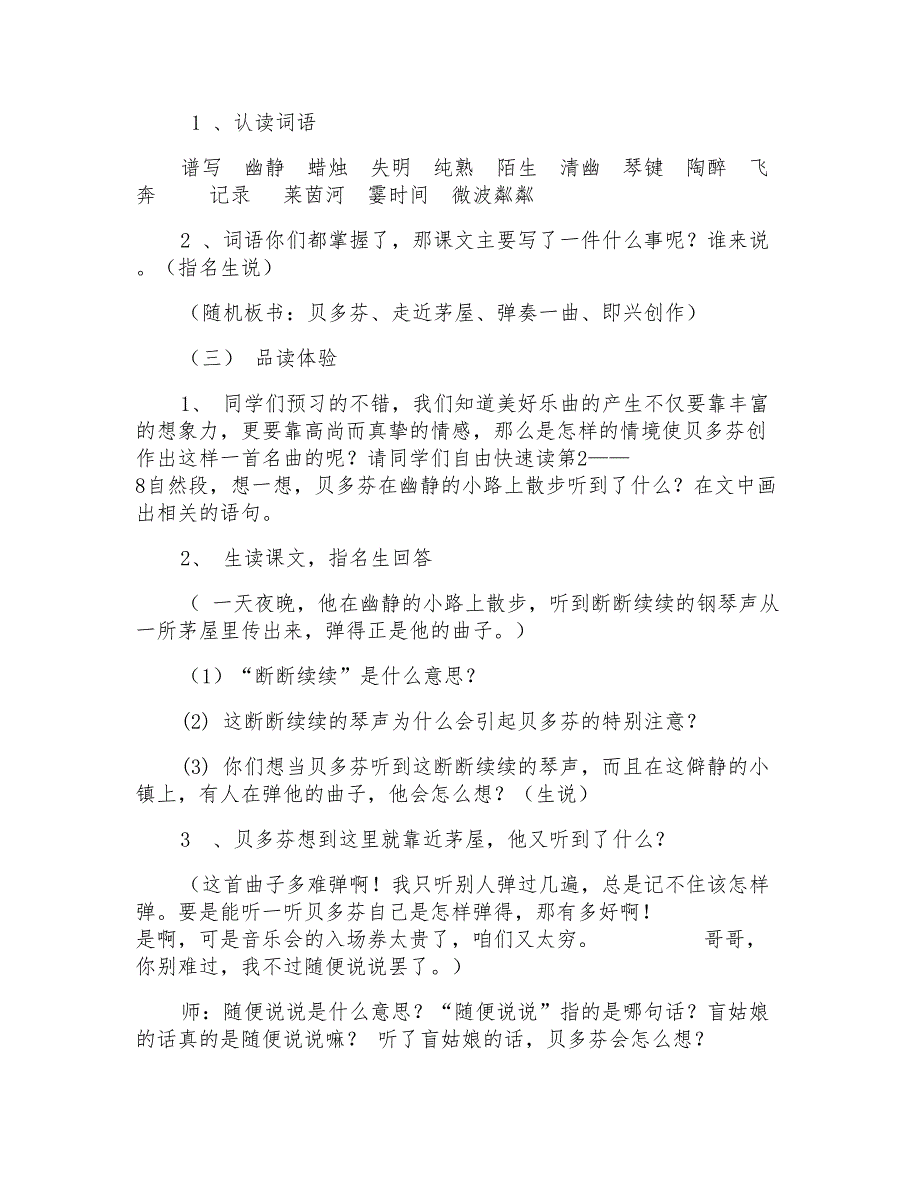 1 、认读词语

谱写　幽静　蜡烛　失明　纯熟　陌生　清幽　琴键　陶醉　飞奔　　记录　莱茵河　霎时间　微波粼粼

2 、词语你们都掌握了，那课文主要写了一件什么事呢？谁来说。（指名生说）

（随机板书：贝多芬、走近茅屋、弹奏一曲、即兴创作）

（三） 品读体验

1、 同学们预习的不错，我们知道美好乐曲的产生不仅要靠丰富的想象力，更要靠高尚而真挚的情感，那么是怎样的情境使贝多芬创作出这样一首名曲的呢？请同学们自由快速读第2——8自然段，想一想，贝多芬在幽静的小路上散步听到了什么？在文中画出相关的语句。

2、 生读课文，指名生回答

（ 一天夜晚，他在幽静的小路上散步，听到断断续续的钢琴声从一所茅屋里传出来，弹得正是他的曲子。）

（1）“断断续续”是什么意思？

(2) 这断断续续的琴声为什么会引起贝多芬的特别注意？

(3) 你们想当贝多芬听到这断断续续的琴声，而且在这僻静的小镇上，有人在弹他的曲子，他会怎么想？（生说）

3 、贝多芬想到这里就靠近茅屋，他又听到了什么？

（这首曲子多难弹啊！我只听别人弹过几遍，总是记不住该怎样弹。要是能听一听贝多芬自己是怎样弹得，那有多好啊！是啊，可是音乐会的入场券太贵了，咱们又太穷。　　哥哥，你别难过，我不过随便说说罢了。）

师：随便说说是什么意思？“随便说说”指的是哪句话？盲姑娘的话真的是随便说说嘛？ 听了盲姑娘的话，贝多芬会怎么想？